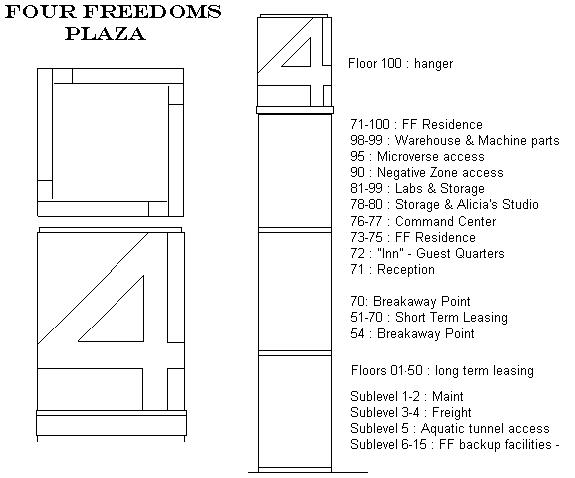 FOUR FREEDOMS PLAZA

Floor 100 : hanger

71-100 : FF Residence
98-99 : Warehouse & Machine parts
95 : Microverse access
90 : Negative Zone access
81-99 : Labs & Storage
78-80 : Storage & Alicia's Studio
76-77 : Command Center
73-75 : FF Residence
72 : "Inn" - Guest Quarters
71 : Reception

70: Breakaway Point
51-70 : Short Term Leasing
54 : Breakaway Point

Floors 01-50 : long term leasing

Sublevel 1-2 : Maint
Sublevel 3-4 : Freight
Sublevel 5 : Aquatic tunnel access
Sublevel 6-15 : FF backup facilities -